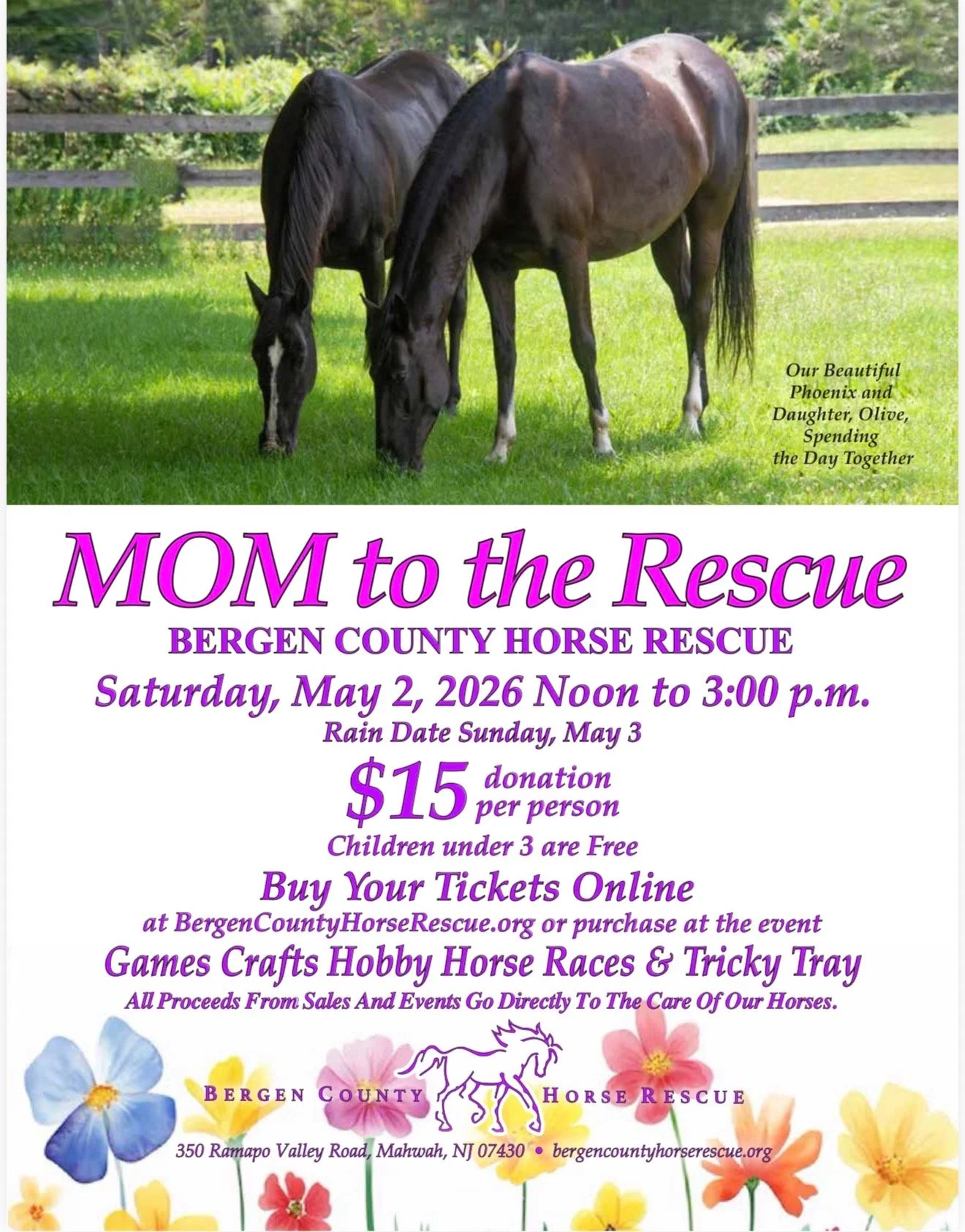 Our Beautiful Phoenix and Daughter, Olive, Spending the Day Together

MOM to the Rescue

BERGEN COUNTY HORSE RESCUE

Saturday, May 2, 2026 Noon to 3:00 p.m.

Rain Date Sunday, May 3

$15 donation per person

Children under 3 are Free

Buy Your Tickets Online

at BergenCountyHorseRescue.org or purchase at the event

Games Crafts Hobby Horse Races & Tricky Tray

All Proceeds From Sales And Events Go Directly To The Care Of Our Horses.

BERGEN COUNTY HORSE RESCUE

350 Ramapo Valley Road, Mahwah, NJ 07430 • bergencountyhorserescue.org